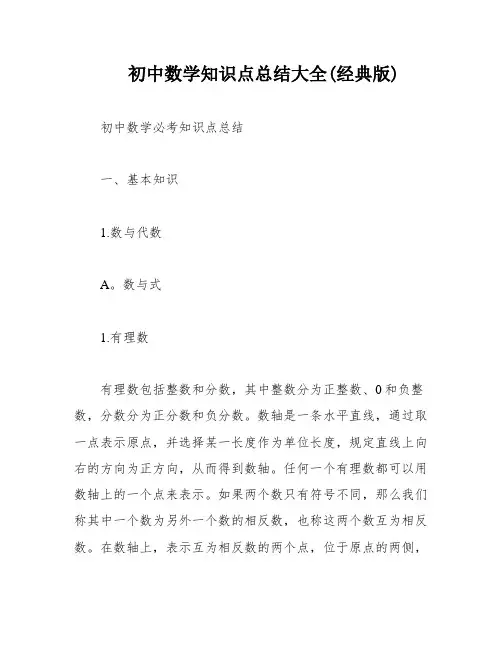 初中数学知识点总结大全(经典版)

初中数学必考知识点总结

一、基本知识

1.数与代数

A。数与式

1.有理数

有理数包括整数和分数，其中整数分为正整数、0和负整数，分数分为正分数和负分数。数轴是一条水平直线，通过取一点表示原点，并选择某一长度作为单位长度，规定直线上向右的方向为正方向，从而得到数轴。任何一个有理数都可以用数轴上的一个点来表示。如果两个数只有符号不同，那么我们称其中一个数为另外一个数的相反数，也称这两个数互为相反数。在数轴上，表示互为相反数的两个点，位于原点的两侧，